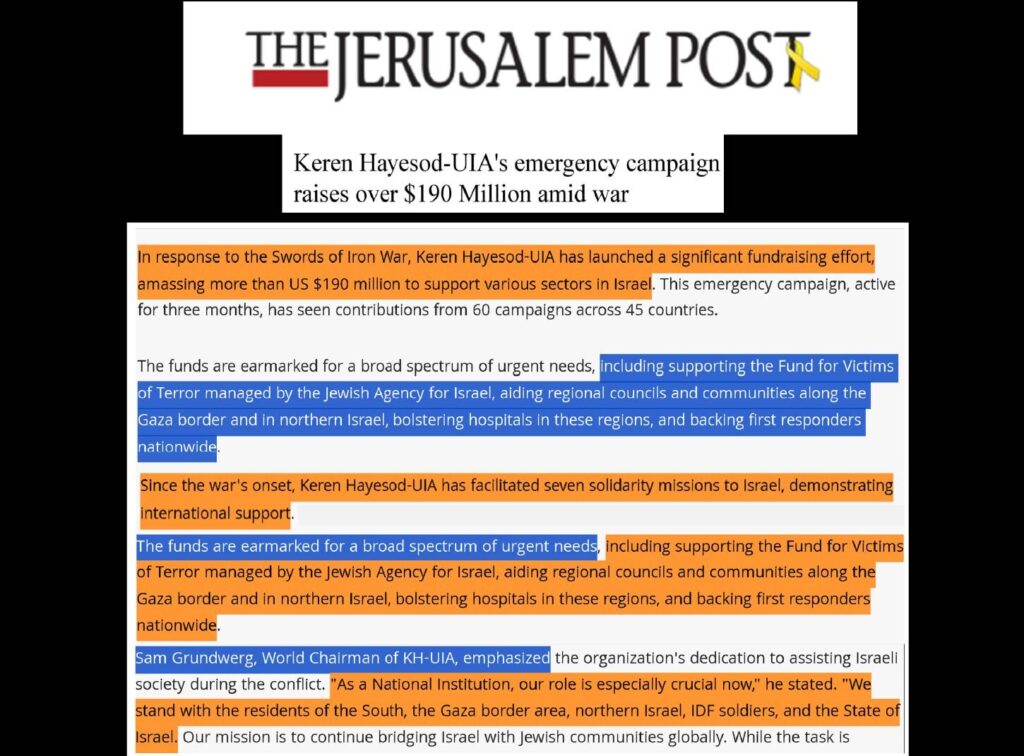 THE JERUSALEM POST

Keren Hayesod-UIA's emergency campaign raises over $190 Million amid war

In response to the Swords of Iron War, Keren Hayesod-UIA has launched a significant fundraising effort, amassing more than US $190 million to support various sectors in Israel. This emergency campaign, active for three months, has seen contributions from 60 campaigns across 45 countries.

The funds are earmarked for a broad spectrum of urgent needs, including supporting the Fund for Victims of Terror managed by the Jewish Agency for Israel, aiding regional councils and communities along the Gaza border and in northern Israel, bolstering hospitals in these regions, and backing first responders nationwide.

Since the war's onset, Keren Hayesod-UIA has facilitated seven solidarity missions to Israel, demonstrating international support.

The funds are earmarked for a broad spectrum of urgent needs, including supporting the Fund for Victims of Terror managed by the Jewish Agency for Israel, aiding regional councils and communities along the Gaza border and in northern Israel, bolstering hospitals in these regions, and backing first responders nationwide.

Sam Grundwerg, World Chairman of KH-UIA, emphasized the organization's dedication to assisting Israeli society during the conflict. "As a National Institution, our role is especially crucial now," he stated. "We stand with the residents of the South, the Gaza border area, northern Israel, IDF soldiers, and the State of Israel. Our mission is to continue bridging Israel with Jewish communities globally. While the task is